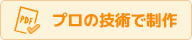 PDF

プロの技術で制作